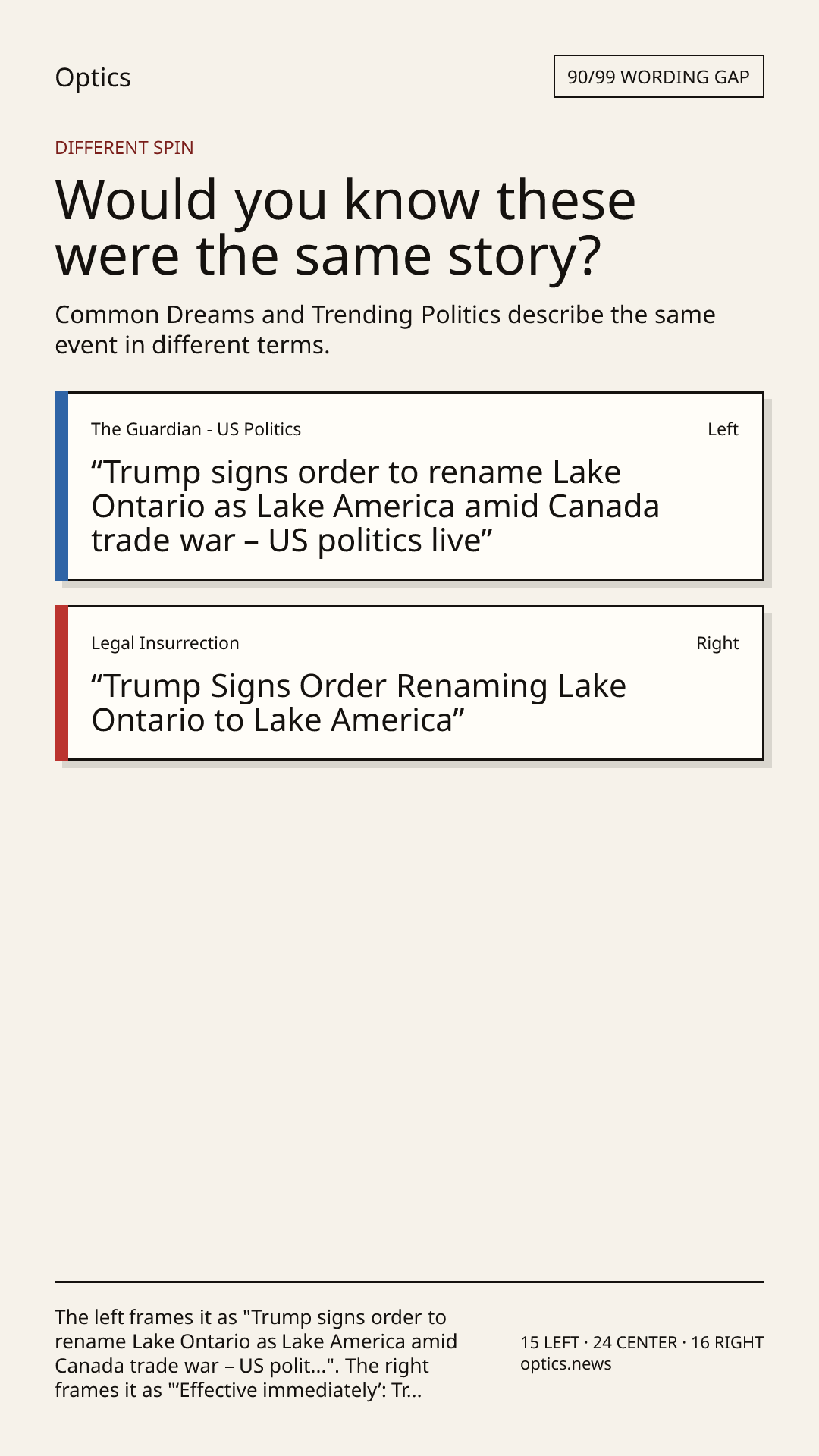 Optics

90/99 WORDING GAP

DIFFERENT SPIN

Would you know these were the same story?

Common Dreams and Trending Politics describe the same event in different terms.

The Guardian - US Politics

Left

“Trump signs order to rename Lake Ontario as Lake America amid Canada trade war – US politics live”

Legal Insurrection

Right

“Trump Signs Order Renaming Lake Ontario to Lake America”

The left frames it as "Trump signs order to rename Lake Ontario as Lake America amid Canada trade war – US polit...". The right frames it as "‘Effective immediately’: Tr...

15 LEFT · 24 CENTER · 16 RIGHT
optics.news